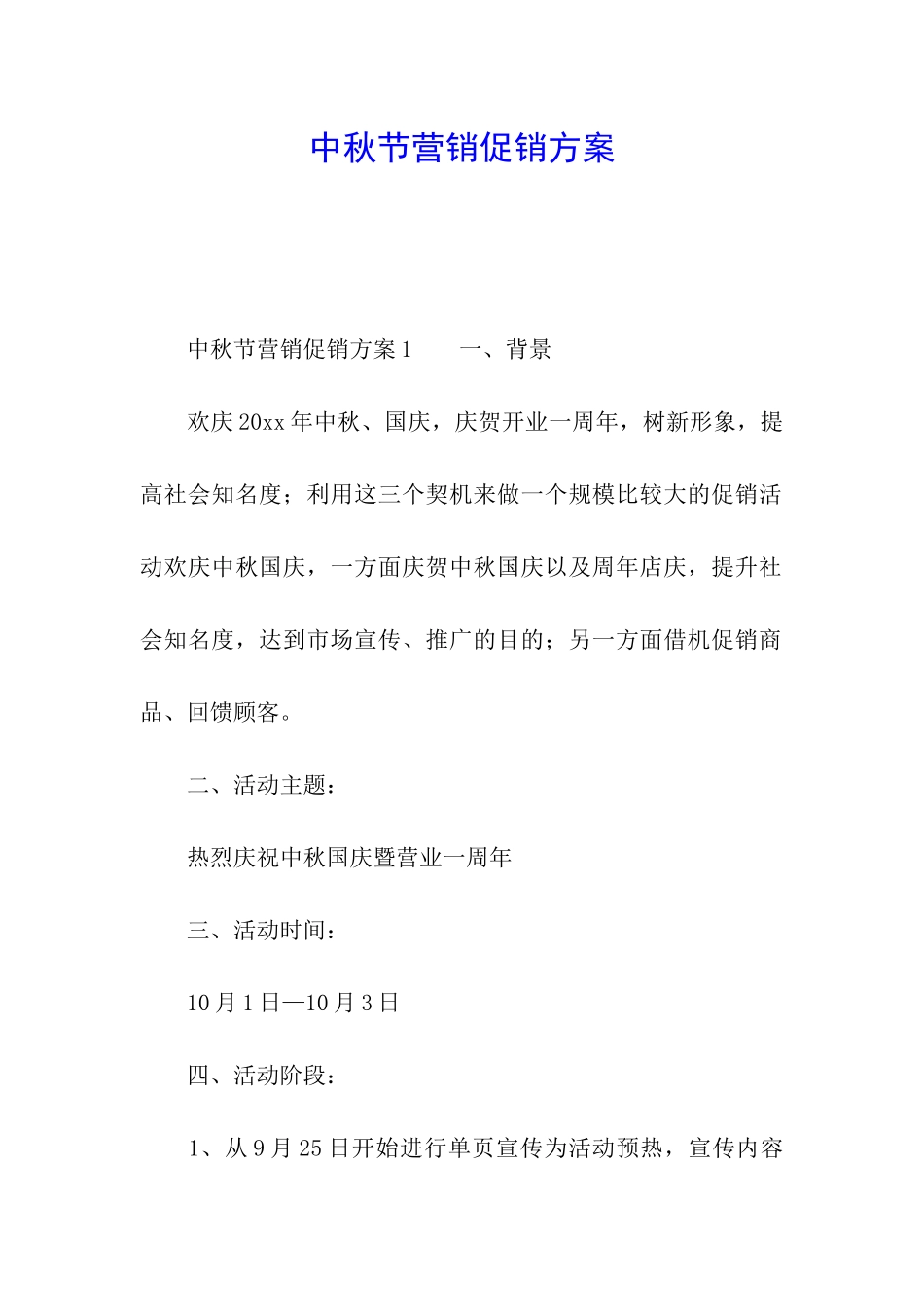 中秋节营销促销方案

中秋节营销促销方案1　　一、背景

欢庆20xx年中秋、国庆，庆贺开业一周年，树新形象，提高社会知名度；利用这三个契机来做一个规模比较大的促销活动欢庆中秋国庆，一方面庆贺中秋国庆以及周年店庆，提升社会知名度，达到市场宣传、推广的目的；另一方面借机促销商品、回馈顾客。

二、活动主题：

热烈庆祝中秋国庆暨营业一周年

三、活动时间：

10月1日—10月3日

四、活动阶段：

1、从9月25日开始进行单页宣传为活动预热，宣传内容